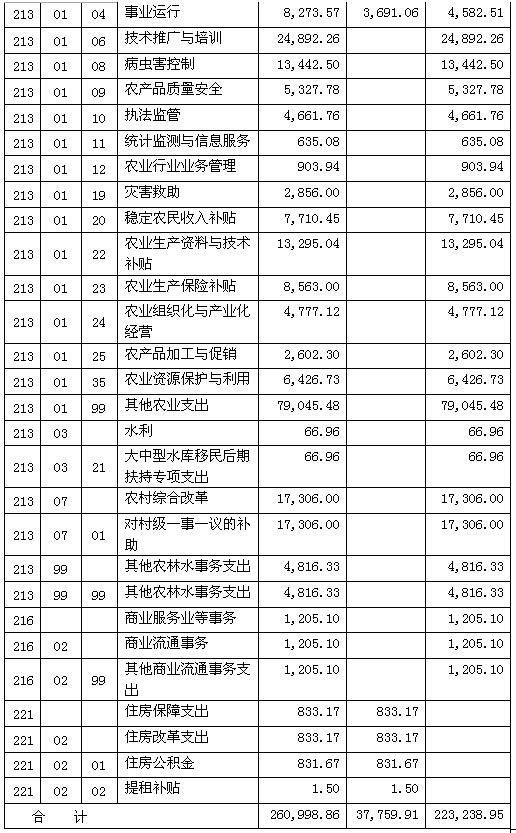 | 213 | 01 | 04 | 事业运行 | 8,273.57 | 3,691.06 | 4,582.51 |
|---|---|---|---|---|---|---|
| 213 | 01 | 06 | 技术推广与培训 | 24,892.26 | | 24,892.26 |
| 213 | 01 | 08 | 病虫害控制 | 13,442.50 | | 13,442.50 |
| 213 | 01 | 09 | 农产品质量安全 | 5,327.78 | | 5,327.78 |
| 213 | 01 | 10 | 执法监管 | 4,661.76 | | 4,661.76 |
| 213 | 01 | 11 | 统计监测与信息服务 | 635.08 | | 635.08 |
| 213 | 01 | 12 | 农业行业业务管理 | 903.94 | | 903.94 |
| 213 | 01 | 19 | 灾害救助 | 2,856.00 | | 2,856.00 |
| 213 | 01 | 20 | 稳定农民收入补贴 | 7,710.45 | | 7,710.45 |
| 213 | 01 | 22 | 农业生产资料与技术补贴 | 13,295.04 | | 13,295.04 |
| 213 | 01 | 23 | 农业生产保险补贴 | 8,563.00 | | 8,563.00 |
| 213 | 01 | 24 | 农业组织化与产业化经营 | 4,777.12 | | 4,777.12 |
| 213 | 01 | 25 | 农产品加工与促销 | 2,602.30 | | 2,602.30 |
| 213 | 01 | 35 | 农业资源保护与利用 | 6,426.73 | | 6,426.73 |
| 213 | 01 | 99 | 其他农业支出 | 79,045.48 | | 79,045.48 |
| 213 | 03 | | 水利 | 66.96 | | 66.96 |
| 213 | 03 | 21 | 大中型水库移民后期扶持专项支出 | 66.96 | | 66.96 |
| 213 | 07 | | 农村综合改革 | 17,306.00 | | 17,306.00 |
| 213 | 07 | 01 | 对村级一事一议的补助 | 17,306.00 | | 17,306.00 |
| 213 | 99 | | 其他农林水事务支出 | 4,816.33 | | 4,816.33 |
| 213 | 99 | 99 | 其他农林水事务支出 | 4,816.33 | | 4,816.33 |
| 216 | | | 商业服务业等事务 | 1,205.10 | | 1,205.10 |
| 216 | 02 | | 商业流通事务 | 1,205.10 | | 1,205.10 |
| 216 | 02 | 99 | 其他商业流通事务支出 | 1,205.10 | | 1,205.10 |
| 221 | | | 住房保障支出 | 833.17 | 833.17 | |
| 221 | 02 | | 住房改革支出 | 833.17 | 833.17 | |
| 221 | 02 | 01 | 住房公积金 | 831.67 | 831.67 | |
| 221 | 02 | 02 | 提租补贴 | 1.50 | 1.50 | |
| 合 计 | | | | 260,998.86 | 37,759.91 | 223,238.95 |